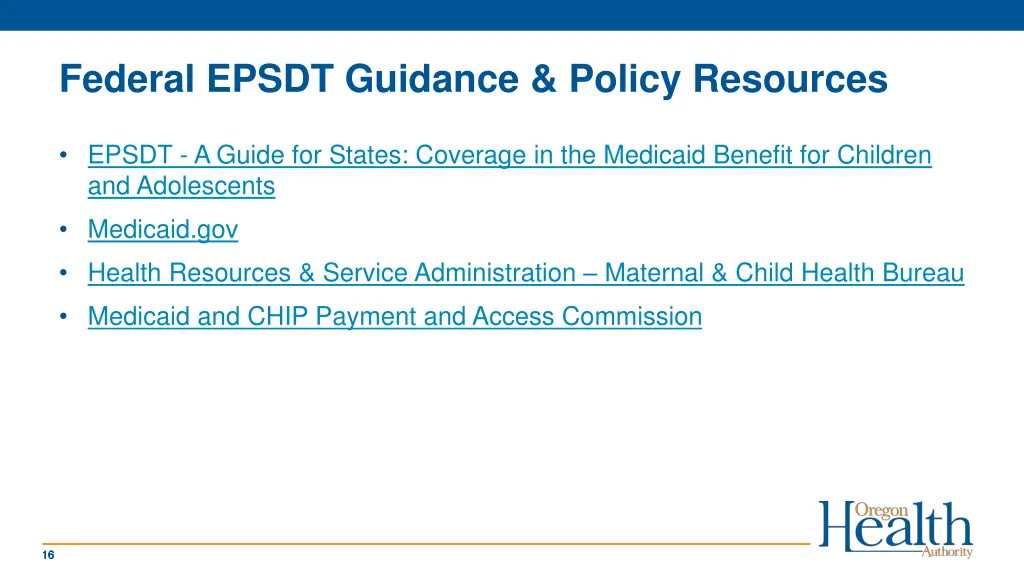 Federal EPSDT Guidance & Policy Resources

• EPSDT - A Guide for States: Coverage in the Medicaid Benefit for Children and Adolescents
• Medicaid.gov
• Health Resources & Service Administration – Maternal & Child Health Bureau
• Medicaid and CHIP Payment and Access Commission

16

Oregon Health Authority